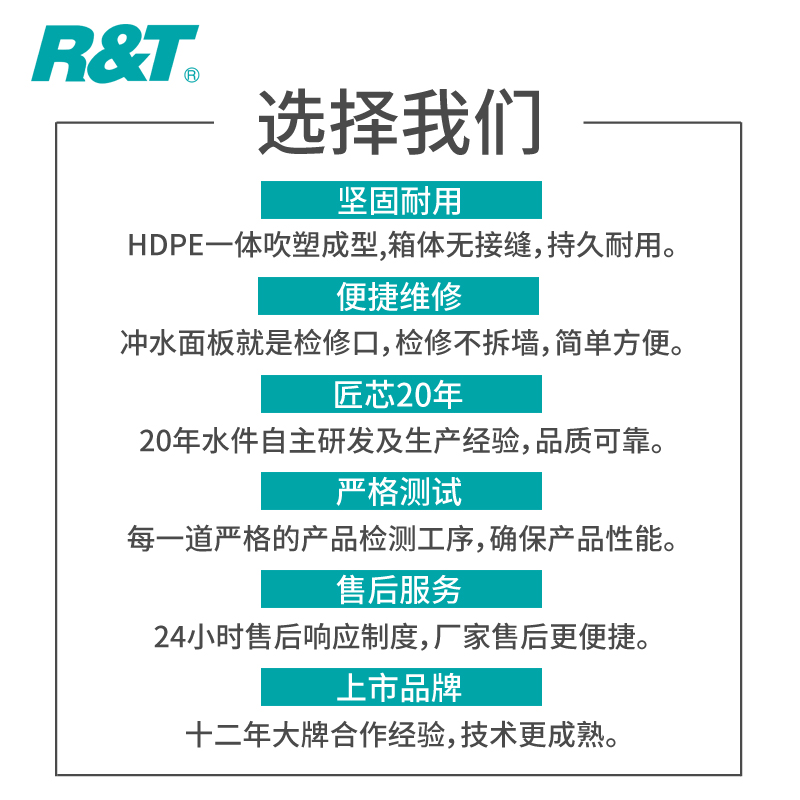 R&T®

选择我们

坚固耐用

HDPE一体吹塑成型,箱体无接缝,持久耐用。

便捷维修

冲水面板就是检修口,检修不拆墙,简单方便。

匠芯20年

20年水件自主研发及生产经验,品质可靠。

严格测试

每一道严格的产品检测工序,确保产品性能。

售后服务

24小时售后响应制度,厂家售后更便捷。

上市品牌

十二年大牌合作经验,技术更成熟。